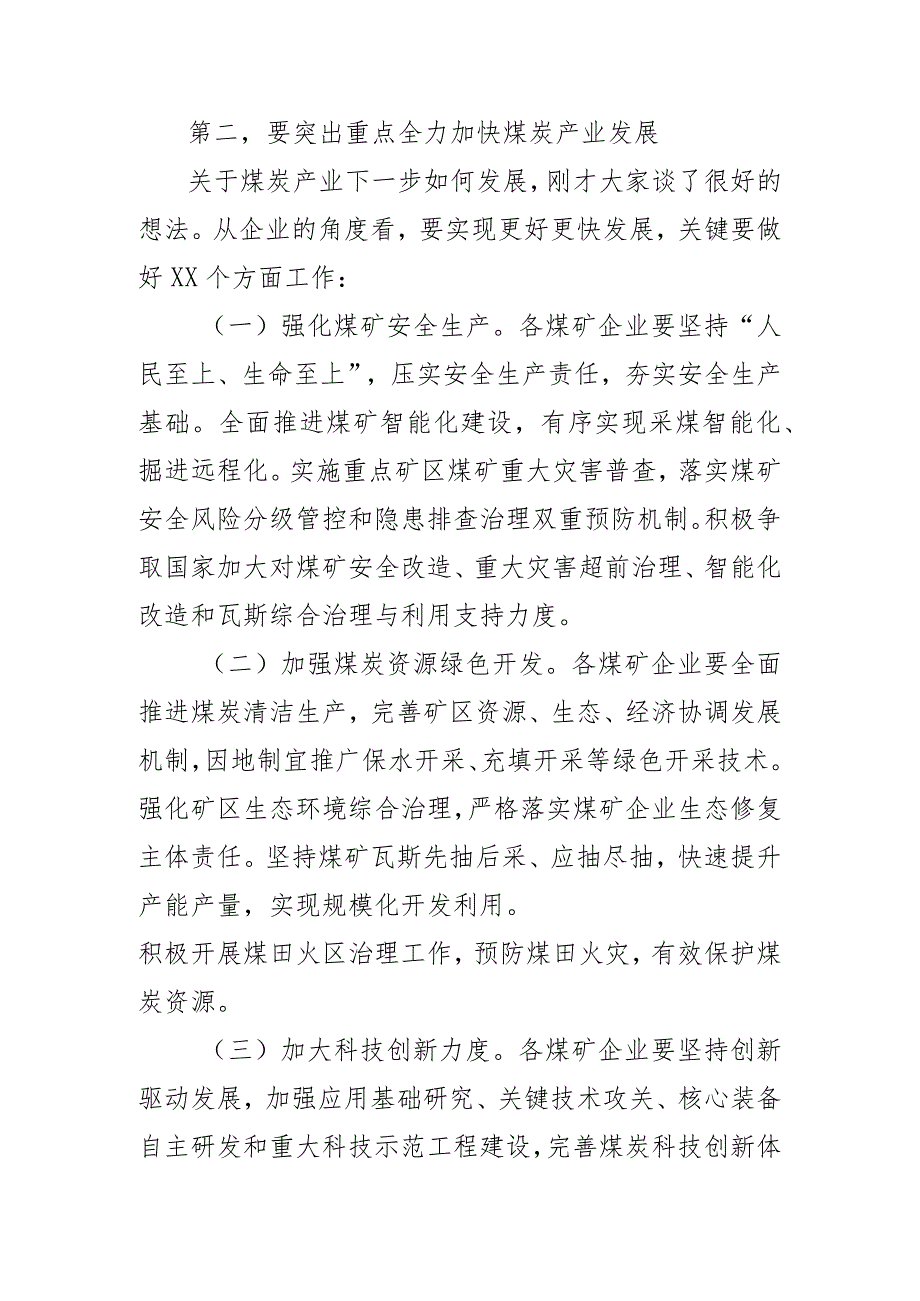 第二，要突出重点全力加快煤炭产业发展

关于煤炭产业下一步如何发展，刚才大家谈了很好的想法。从企业的角度看，要实现更好更快发展，关键要做好XX个方面工作：

（一）强化煤矿安全生产。各煤矿企业要坚持“人民至上、生命至上”，压实安全生产责任，夯实安全生产基础。全面推进煤矿智能化建设，有序实现采煤智能化、掘进远程化。实施重点矿区煤矿重大灾害普查，落实煤矿安全风险分级管控和隐患排查治理双重预防机制。积极争取国家加大对煤矿安全改造、重大灾害超前治理、智能化改造和瓦斯综合治理与利用支持力度。

（二）加强煤炭资源绿色开发。各煤矿企业要全面推进煤炭清洁生产，完善矿区资源、生态、经济协调发展机制，因地制宜推广保水开采、充填开采等绿色开采技术。强化矿区生态环境综合治理，严格落实煤矿企业生态修复主体责任。坚持煤矿瓦斯先抽后采、应抽尽抽，快速提升产能产量，实现规模化开发利用。

积极开展煤田火区治理工作，预防煤田火灾，有效保护煤炭资源。

（三）加大科技创新力度。各煤矿企业要坚持创新驱动发展，加强应用基础研究、关键技术攻关、核心装备自主研发和重大科技示范工程建设，完善煤炭科技创新体